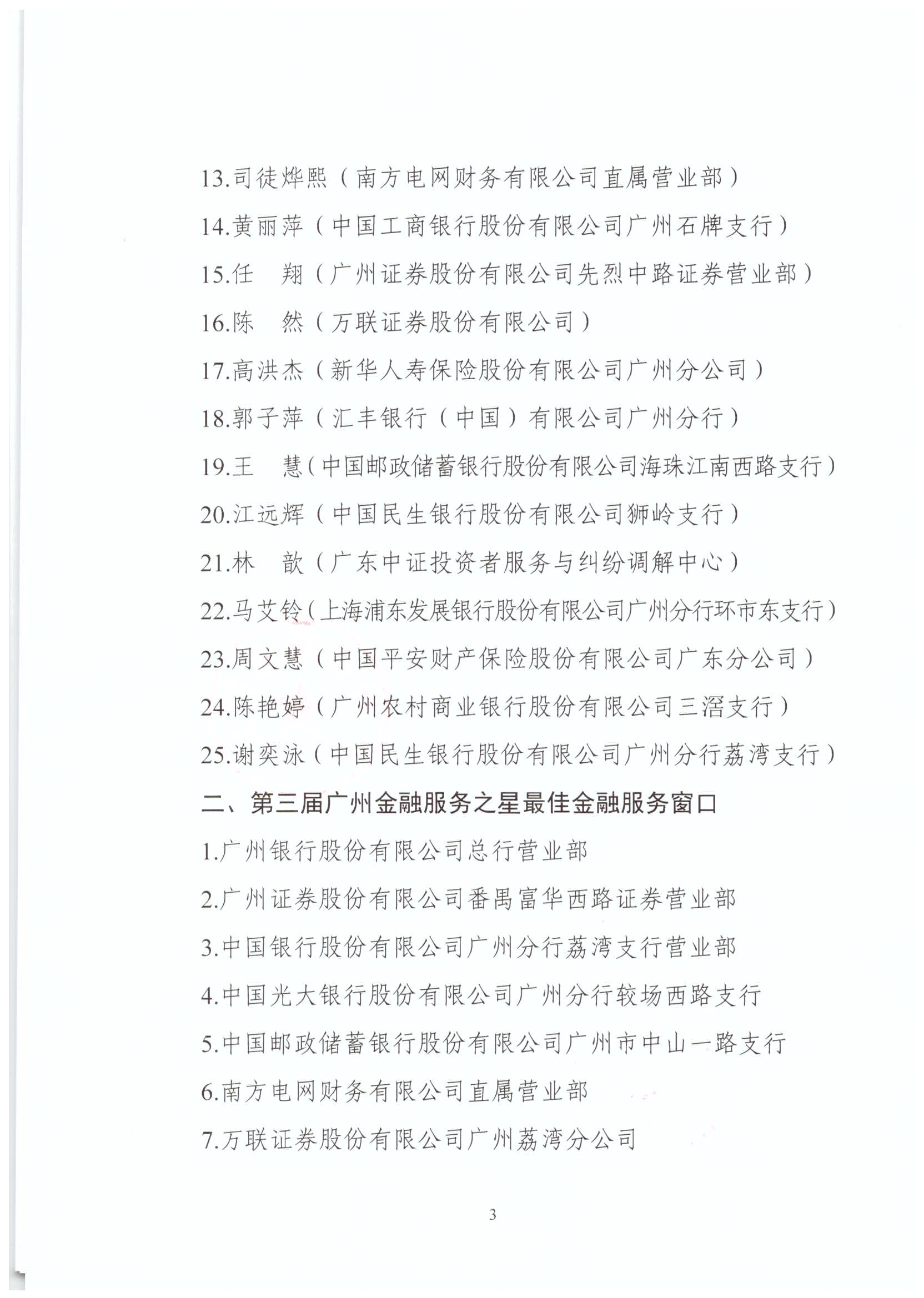 13.司徒烨熙（南方电网财务有限公司直属营业部）

14.黄丽萍（中国工商银行股份有限公司广州石牌支行）

15.任　翔（广州证券股份有限公司先烈中路证券营业部）

16.陈　然（万联证券股份有限公司）

17.高洪杰（新华人寿保险股份有限公司广州分公司）

18.郭子萍（汇丰银行（中国）有限公司广州分行）

19.王　慧（中国邮政储蓄银行股份有限公司海珠江南西路支行）

20.江远辉（中国民生银行股份有限公司狮岭支行）

21.林　歆（广东中证投资者服务与纠纷调解中心）

22.马艾铃（上海浦东发展银行股份有限公司广州分行环市东支行）

23.周文慧（中国平安财产保险股份有限公司广东分公司）

24.陈艳婷（广州农村商业银行股份有限公司三滘支行）

25.谢奕泳（中国民生银行股份有限公司广州分行荔湾支行）

二、第三届广州金融服务之星最佳金融服务窗口

1.广州银行股份有限公司总行营业部

2.广州证券股份有限公司番禺富华西路证券营业部

3.中国银行股份有限公司广州分行荔湾支行营业部

4.中国光大银行股份有限公司广州分行较场西路支行

5.中国邮政储蓄银行股份有限公司广州市中山一路支行

6.南方电网财务有限公司直属营业部

7.万联证券股份有限公司广州荔湾分公司

3